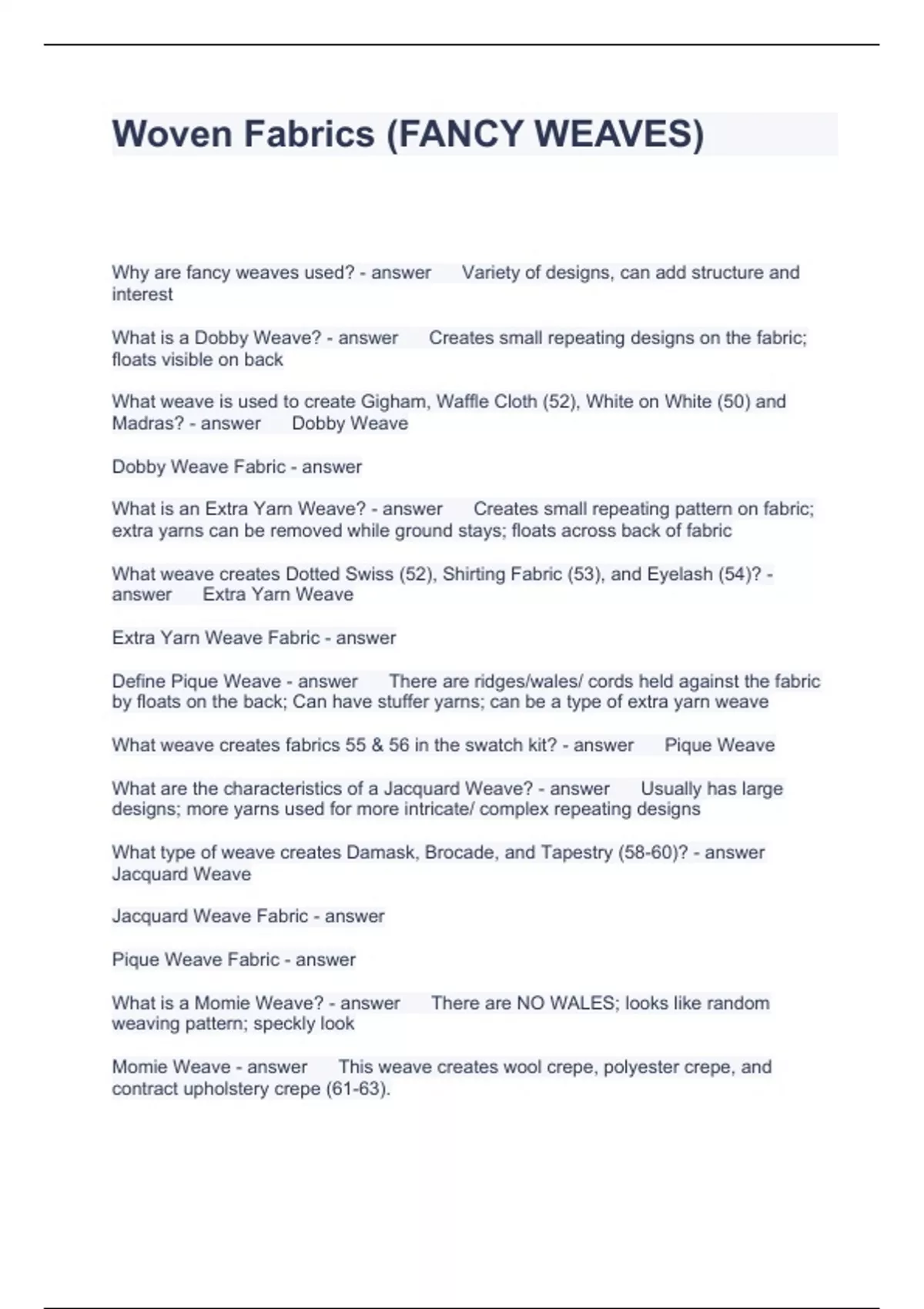 Woven Fabrics (FANCY WEAVES)

Why are fancy weaves used? - answer Variety of designs, can add structure and interest

What is a Dobby Weave? - answer Creates small repeating designs on the fabric; floats visible on back

What weave is used to create Gigham, Waffle Cloth (52), White on White (50) and Madras? - answer Dobby Weave

Dobby Weave Fabric - answer

What is an Extra Yarn Weave? - answer Creates small repeating pattern on fabric; extra yarns can be removed while ground stays; floats across back of fabric

What weave creates Dotted Swiss (52), Shirting Fabric (53), and Eyelash (54)? - answer Extra Yarn Weave

Extra Yarn Weave Fabric - answer

Define Pique Weave - answer There are ridges/wales/ cords held against the fabric by floats on the back; Can have stuffer yarns; can be a type of extra yarn weave

What weave creates fabrics 55 & 56 in the swatch kit? - answer Pique Weave

What are the characteristics of a Jacquard Weave? - answer Usually has large designs; more yarns used for more intricate/ complex repeating designs

What type of weave creates Damask, Brocade, and Tapestry (58-60)? - answer Jacquard Weave

Jacquard Weave Fabric - answer

Pique Weave Fabric - answer

What is a Momie Weave? - answer There are NO WALES; looks like random weaving pattern; speckly look

Momie Weave - answer This weave creates wool crepe, polyester crepe, and contract upholstery crepe (61-63).